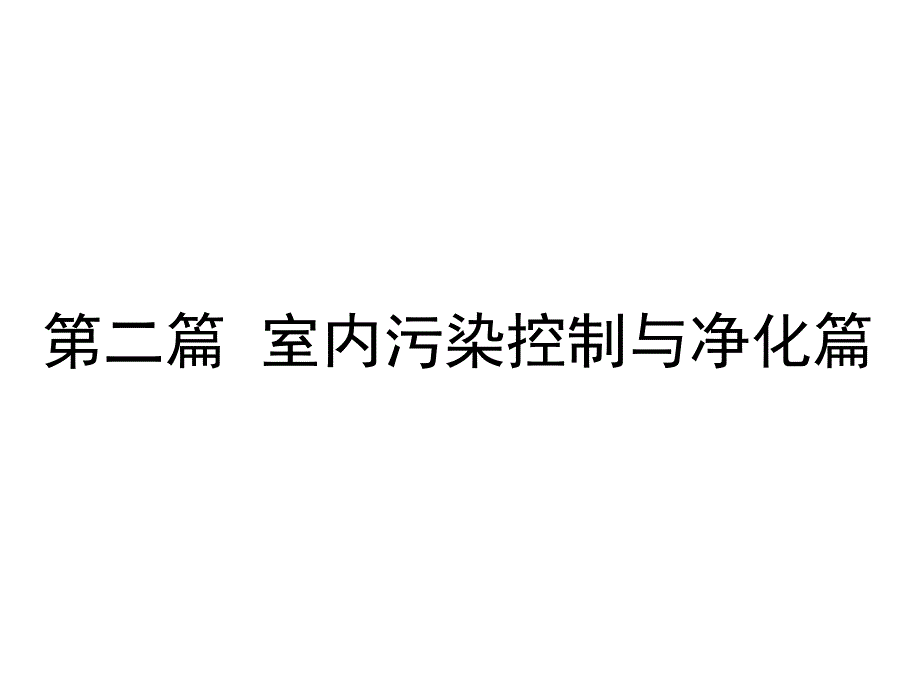 第二篇 室内污染控制与净化篇